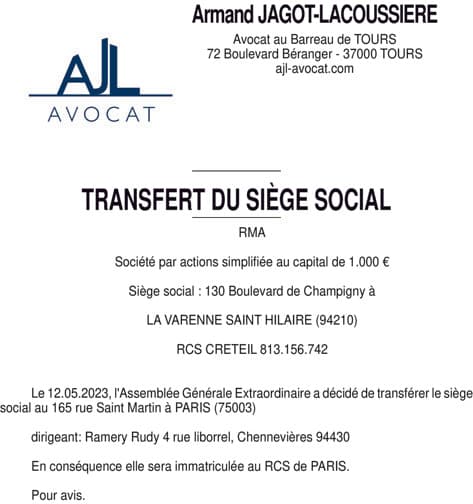 AJL
AVOCAT

Armand JAGOT-LACOUSSIERE

Avocat au Barreau de TOURS
72 Boulevard Béranger - 37000 TOURS
ajl-avocat.com

TRANSFERT DU SIÈGE SOCIAL

RMA

Société par actions simplifiée au capital de 1.000 €

Siège social : 130 Boulevard de Champigny à

LA VARENNE SAINT HILAIRE (94210)

RCS CRETEIL 813.156.742

Le 12.05.2023, l'Assemblée Générale Extraordinaire a décidé de transférer le siège social au 165 rue Saint Martin à PARIS (75003)

dirigeant: Ramery Rudy 4 rue liborrel, Chennevières 94430

En conséquence elle sera immatriculée au RCS de PARIS.

Pour avis.